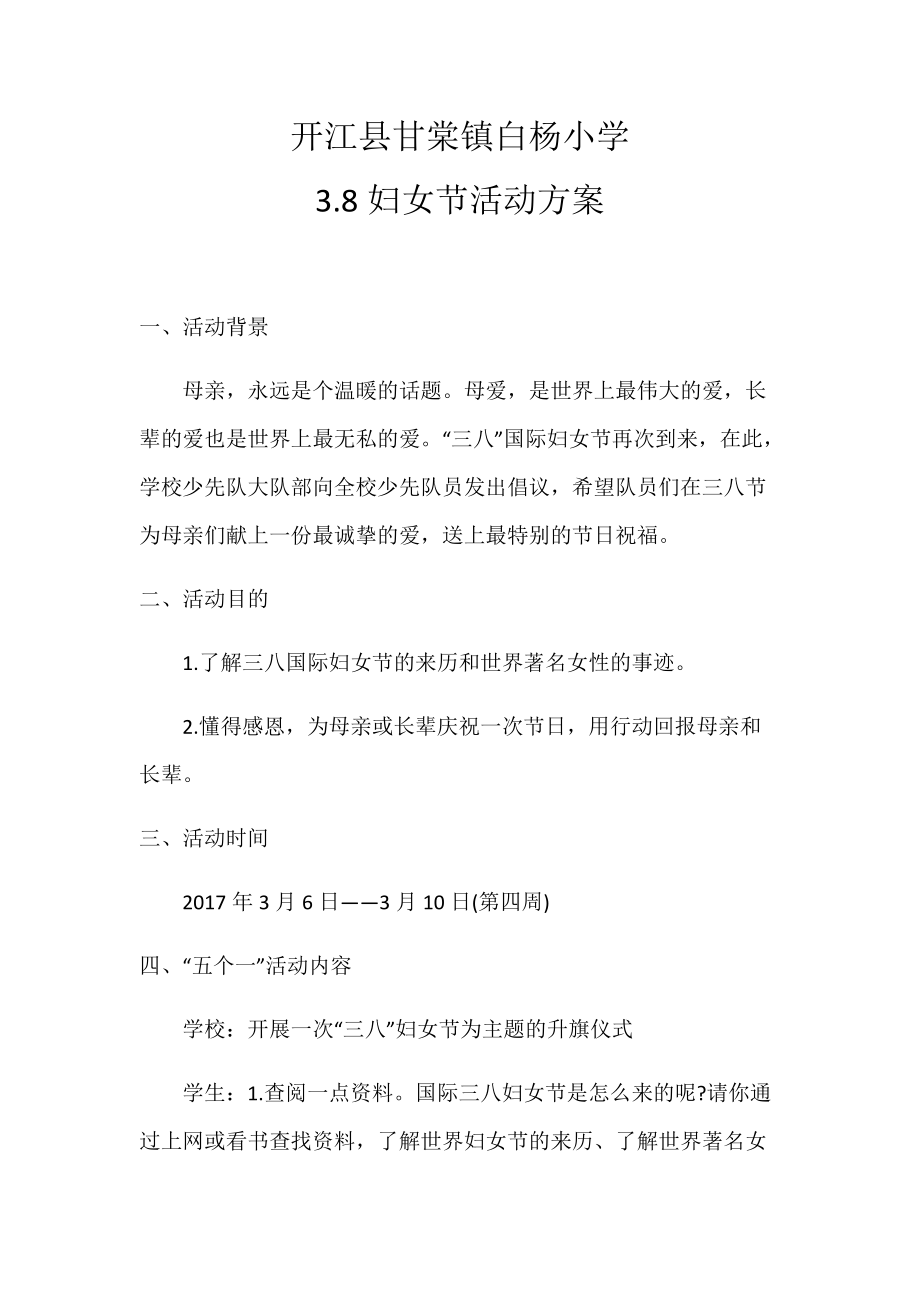 开江县甘棠镇白杨小学

3.8 妇女节活动方案

一、活动背景

母亲，永远是个温暖的话题。母爱，是世界上最伟大的爱，长辈的爱也是世界上最无私的爱。“三八”国际妇女节再次到来，在此，学校少先队大队部向全校少先队员发出倡议，希望队员们在三八节为母亲们献上一份最诚挚的爱，送上最特别的节日祝福。

二、活动目的

1.了解三八国际妇女节的来历和世界著名女性的事迹。

2.懂得感恩，为母亲或长辈庆祝一次节日，用行动回报母亲和长辈。

三、活动时间

2017 年 3 月 6 日——3 月 10 日(第四周)

四、“五个一”活动内容

学校：开展一次“三八”妇女节为主题的升旗仪式

学生：1.查阅一点资料。国际三八妇女节是怎么来的呢?请你通过上网或看书查找资料，了解世界妇女节的来历、了解世界著名女